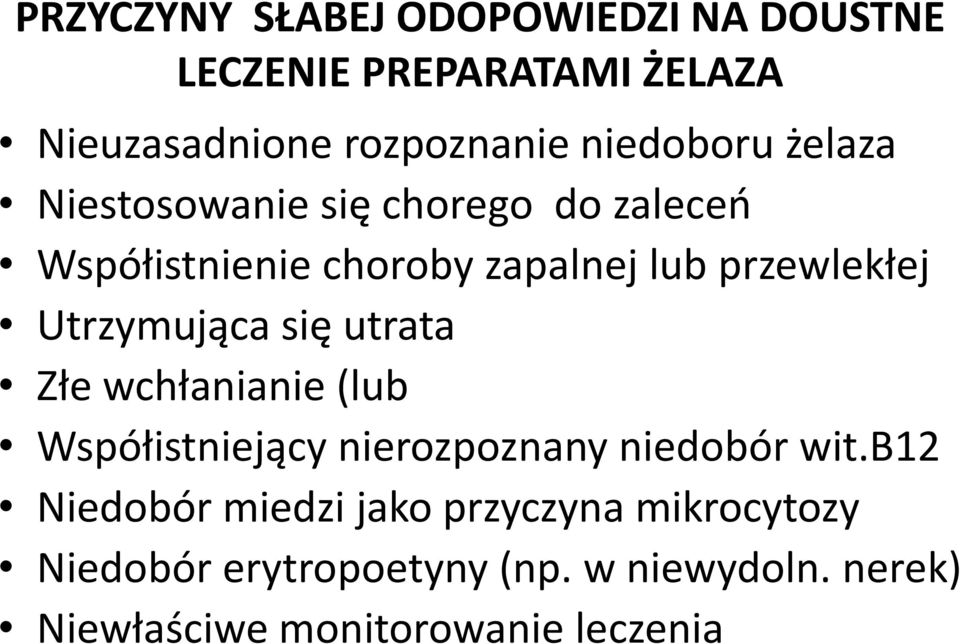 PRZYCZYNY SŁABEJ ODOPOWIEDZI NA DOUSTNE LECZENIE PREPARATAMI ŻELAZA

• Nieuzasadnione rozpoznanie niedoboru żelaza
• Niestosowanie się chorego do zaleceń
• Współistnienie choroby zapalnej lub przewlekłej
• Utrzymująca się utrata
• Złe wchłanianie (lub
• Współistniejący nierozpoznany niedobór wit.B12
• Niedobór miedzi jako przyczyna mikrocytozy
• Niedobór erytropoetyny (np. w niewydoln. nerek)
• Niewłaściwe monitorowanie leczenia